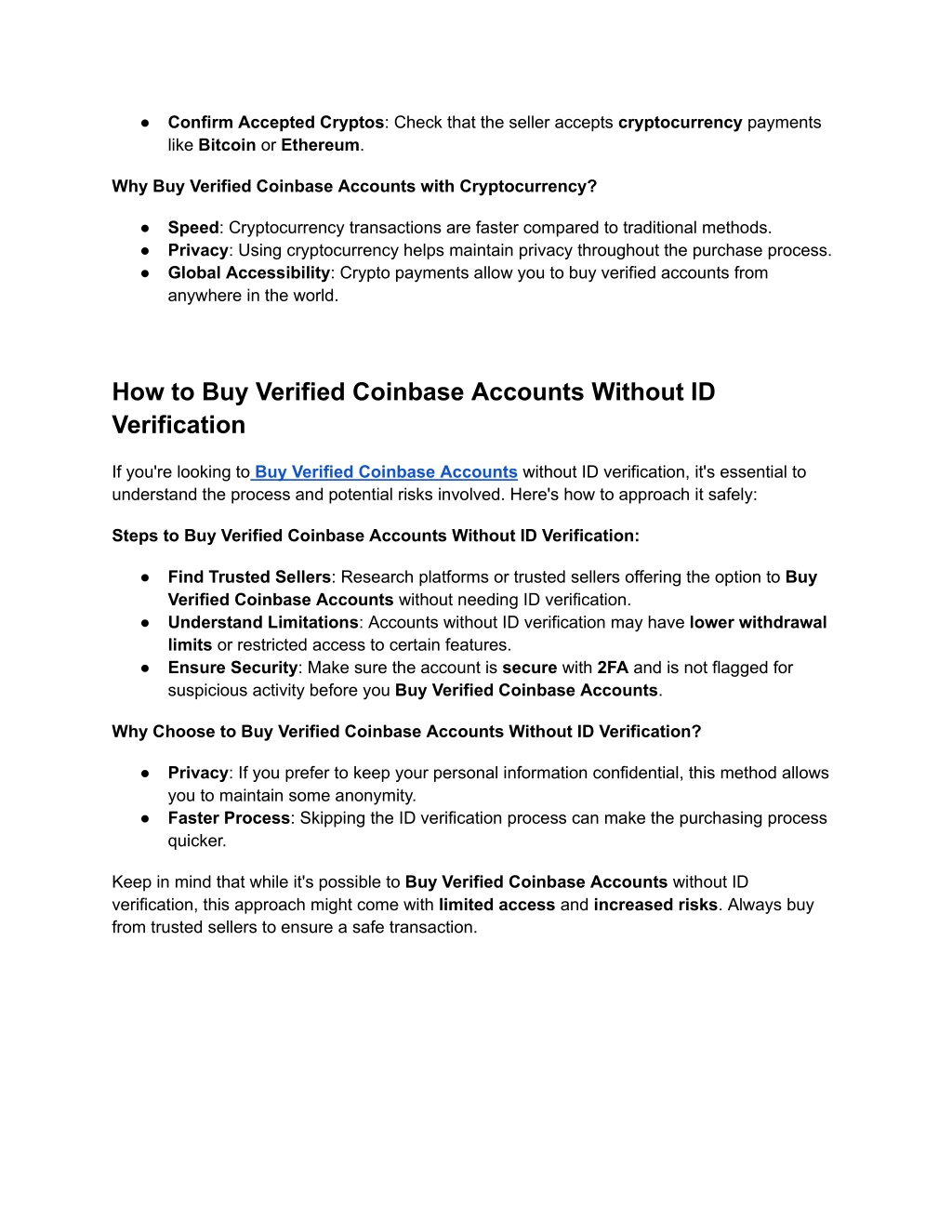 ● Confirm Accepted Cryptos: Check that the seller accepts cryptocurrency payments like Bitcoin or Ethereum.

Why Buy Verified Coinbase Accounts with Cryptocurrency?

● Speed: Cryptocurrency transactions are faster compared to traditional methods.
● Privacy: Using cryptocurrency helps maintain privacy throughout the purchase process.
● Global Accessibility: Crypto payments allow you to buy verified accounts from anywhere in the world.

How to Buy Verified Coinbase Accounts Without ID Verification

If you're looking to Buy Verified Coinbase Accounts without ID verification, it's essential to understand the process and potential risks involved. Here's how to approach it safely:

Steps to Buy Verified Coinbase Accounts Without ID Verification:

● Find Trusted Sellers: Research platforms or trusted sellers offering the option to Buy Verified Coinbase Accounts without needing ID verification.
● Understand Limitations: Accounts without ID verification may have lower withdrawal limits or restricted access to certain features.
● Ensure Security: Make sure the account is secure with 2FA and is not flagged for suspicious activity before you Buy Verified Coinbase Accounts.

Why Choose to Buy Verified Coinbase Accounts Without ID Verification?

● Privacy: If you prefer to keep your personal information confidential, this method allows you to maintain some anonymity.
● Faster Process: Skipping the ID verification process can make the purchasing process quicker.

Keep in mind that while it's possible to Buy Verified Coinbase Accounts without ID verification, this approach might come with limited access and increased risks. Always buy from trusted sellers to ensure a safe transaction.